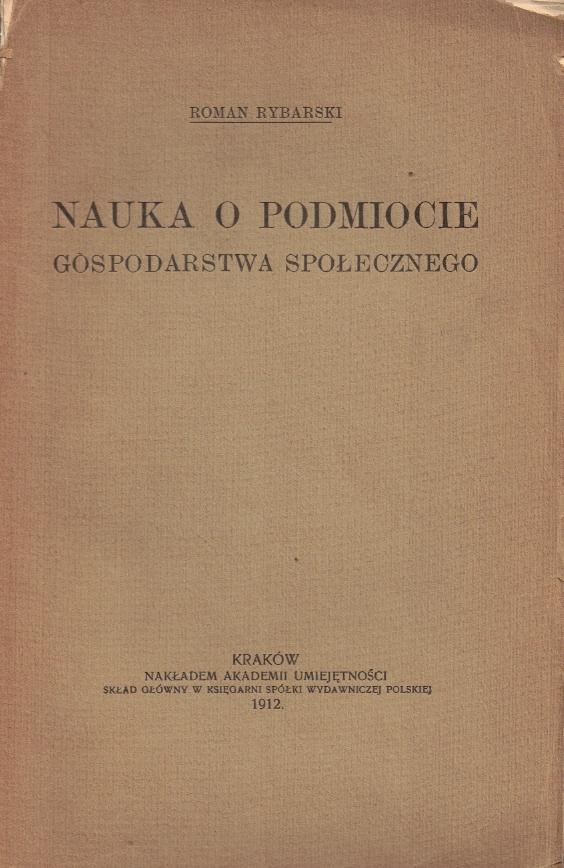 ROMAN RYBARSKI

NAUKA O PODMIOCIE
GOSPODARSTWA SPOŁECZNEGO

KRAKÓW
NAKŁADEM AKADEMII UMIEJĘTNOŚCI
SKŁAD GŁÓWNY W KSIĘGARNI SPÓŁKI WYDAWNICZEJ POLSKIEJ
1912.